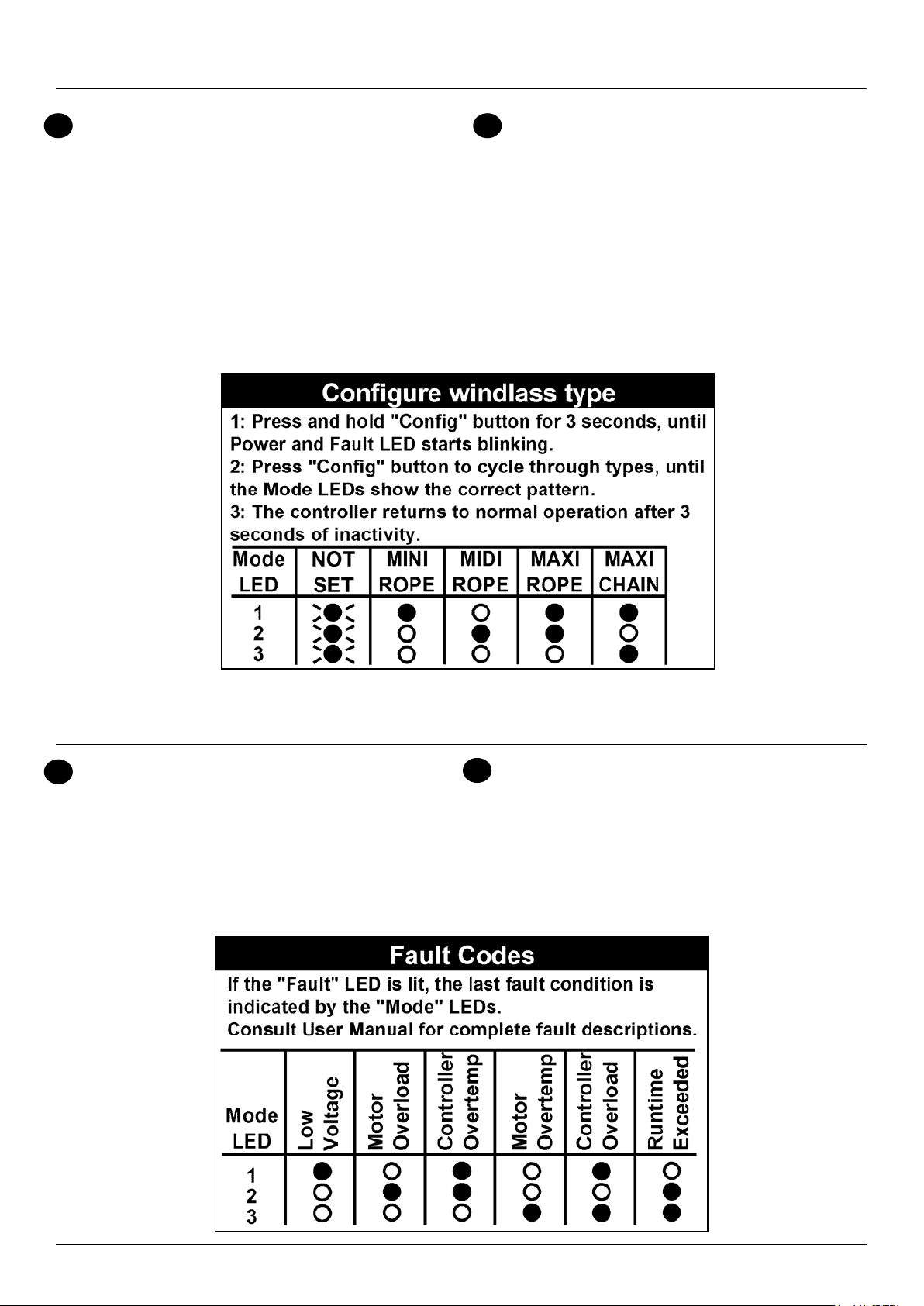 Configure windlass type

1: Press and hold "Config" button for 3 seconds, until Power and Fault LED starts blinking.
2: Press "Config" button to cycle through types, until the Mode LEDs show the correct pattern.
3: The controller returns to normal operation after 3 seconds of inactivity.

| Mode LED | NOT SET | MINI ROPE | MIDI ROPE | MAXI ROPE | MAXI CHAIN |
|---|---|---|---|---|---|
| 1 | ● | ● | ○ | ● | ● |
| 2 | ● | ○ | ● | ● | ○ |
| 3 | ● | ○ | ○ | ○ | ● |

Fault Codes

If the "Fault" LED is lit, the last fault condition is indicated by the "Mode" LEDs.
Consult User Manual for complete fault descriptions.

| Mode LED | Low Voltage | Motor Overload | Controller Overtemp | Motor Overtemp | Controller Overload | Runtime Exceeded |
|---|---|---|---|---|---|---|
| 1 | ● | ○ | ● | ○ | ● | ○ |
| 2 | ○ | ● | ● | ○ | ○ | ● |
| 3 | ○ | ○ | ○ | ● | ● | ● |